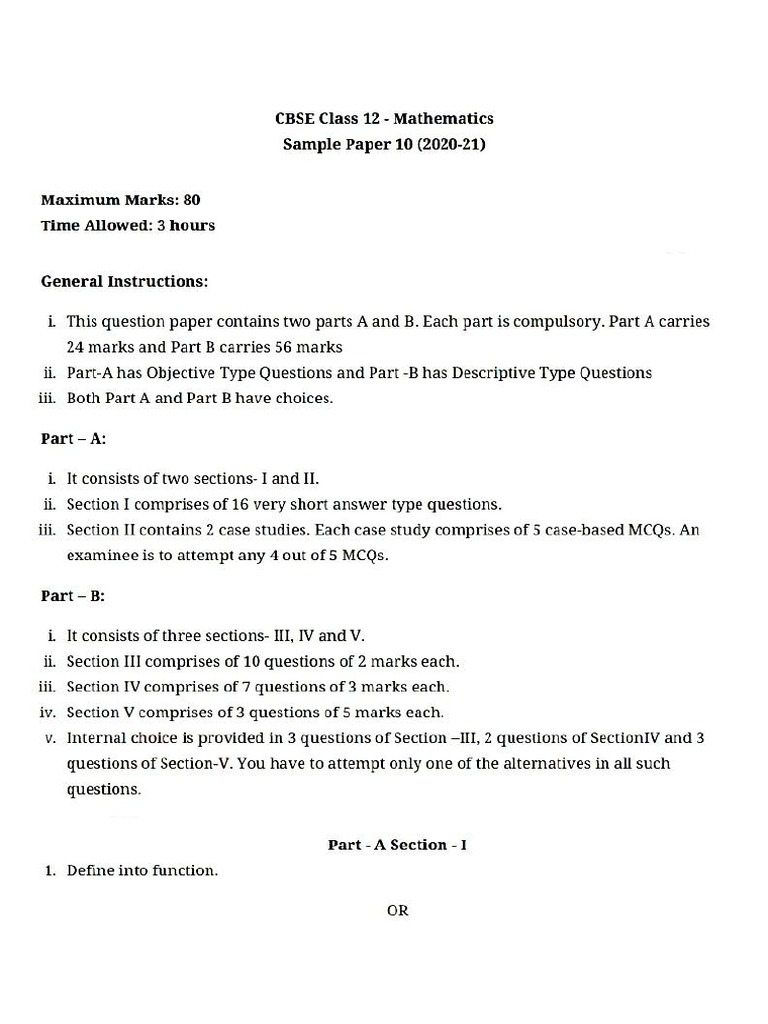 CBSE Class 12 - Mathematics
Sample Paper 10 (2020-21)

Maximum Marks: 80
Time Allowed: 3 hours

General Instructions:

i. This question paper contains two parts A and B. Each part is compulsory. Part A carries 24 marks and Part B carries 56 marks
ii. Part-A has Objective Type Questions and Part -B has Descriptive Type Questions
iii. Both Part A and Part B have choices.

Part – A:

i. It consists of two sections- I and II.
ii. Section I comprises of 16 very short answer type questions.
iii. Section II contains 2 case studies. Each case study comprises of 5 case-based MCQs. An examinee is to attempt any 4 out of 5 MCQs.

Part – B:

i. It consists of three sections- III, IV and V.
ii. Section III comprises of 10 questions of 2 marks each.
iii. Section IV comprises of 7 questions of 3 marks each.
iv. Section V comprises of 3 questions of 5 marks each.
v. Internal choice is provided in 3 questions of Section –III, 2 questions of SectionIV and 3 questions of Section-V. You have to attempt only one of the alternatives in all such questions.

Part - A Section - I

1. Define into function.

OR